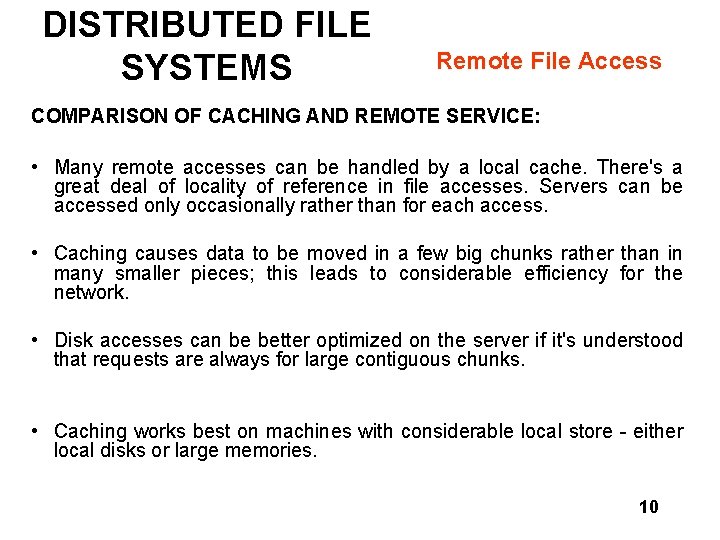 DISTRIBUTED FILE SYSTEMS

Remote File Access

COMPARISON OF CACHING AND REMOTE SERVICE:

• Many remote accesses can be handled by a local cache. There's a great deal of locality of reference in file accesses. Servers can be accessed only occasionally rather than for each access.

• Caching causes data to be moved in a few big chunks rather than in many smaller pieces; this leads to considerable efficiency for the network.

• Disk accesses can be better optimized on the server if it's understood that requests are always for large contiguous chunks.

• Caching works best on machines with considerable local store - either local disks or large memories.

10